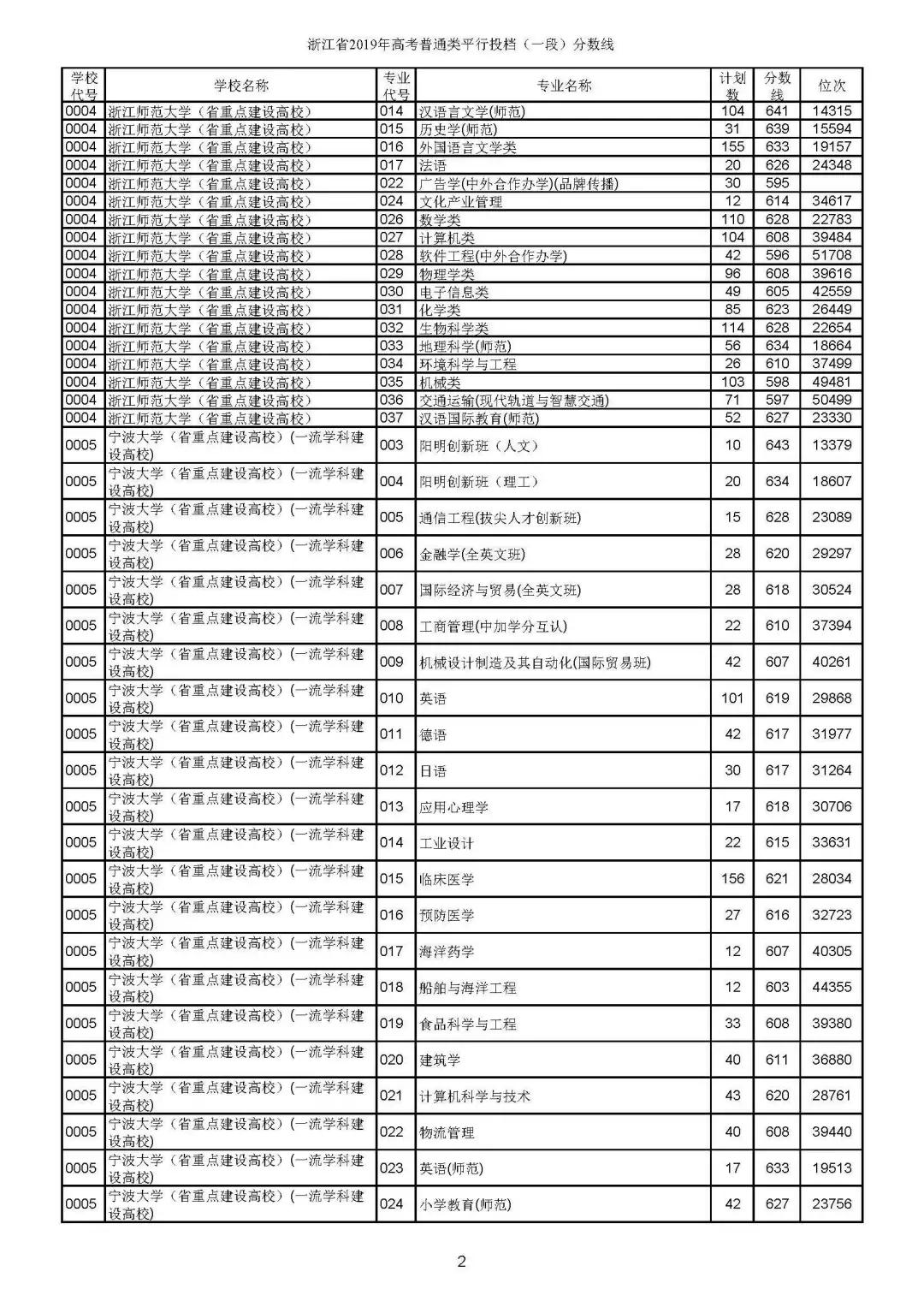 浙江省2019年高考普通类平行投档（一段）分数线

| 学校代号 | 学校名称 | 专业代号 | 专业名称 | 计划数 | 分数线 | 位次 |
|---|---|---|---|---|---|---|
| 0004 | 浙江师范大学（省重点建设高校） | 014 | 汉语言文学(师范) | 104 | 641 | 14315 |
| 0004 | 浙江师范大学（省重点建设高校） | 015 | 历史学(师范) | 31 | 639 | 15594 |
| 0004 | 浙江师范大学（省重点建设高校） | 016 | 外国语言文学类 | 155 | 633 | 19157 |
| 0004 | 浙江师范大学（省重点建设高校） | 017 | 法语 | 20 | 626 | 24348 |
| 0004 | 浙江师范大学（省重点建设高校） | 022 | 广告学(中外合作办学)(品牌传播) | 30 | 595 | |
| 0004 | 浙江师范大学（省重点建设高校） | 024 | 文化产业管理 | 12 | 614 | 34617 |
| 0004 | 浙江师范大学（省重点建设高校） | 026 | 数学类 | 110 | 628 | 22783 |
| 0004 | 浙江师范大学（省重点建设高校） | 027 | 计算机类 | 104 | 608 | 39484 |
| 0004 | 浙江师范大学（省重点建设高校） | 028 | 软件工程(中外合作办学) | 42 | 596 | 51708 |
| 0004 | 浙江师范大学（省重点建设高校） | 029 | 物理学类 | 96 | 608 | 39616 |
| 0004 | 浙江师范大学（省重点建设高校） | 030 | 电子信息类 | 49 | 605 | 42559 |
| 0004 | 浙江师范大学（省重点建设高校） | 031 | 化学类 | 85 | 623 | 26449 |
| 0004 | 浙江师范大学（省重点建设高校） | 032 | 生物科学类 | 114 | 628 | 22654 |
| 0004 | 浙江师范大学（省重点建设高校） | 033 | 地理科学(师范) | 56 | 634 | 18664 |
| 0004 | 浙江师范大学（省重点建设高校） | 034 | 环境科学与工程 | 26 | 610 | 37499 |
| 0004 | 浙江师范大学（省重点建设高校） | 035 | 机械类 | 103 | 598 | 49481 |
| 0004 | 浙江师范大学（省重点建设高校） | 036 | 交通运输(现代轨道与智慧交通) | 71 | 597 | 50499 |
| 0004 | 浙江师范大学（省重点建设高校） | 037 | 汉语国际教育(师范) | 52 | 627 | 23330 |
| 0005 | 宁波大学（省重点建设高校）(一流学科建设高校) | 003 | 阳明创新班（人文） | 10 | 643 | 13379 |
| 0005 | 宁波大学（省重点建设高校）(一流学科建设高校) | 004 | 阳明创新班（理工） | 20 | 634 | 18607 |
| 0005 | 宁波大学（省重点建设高校）(一流学科建设高校) | 005 | 通信工程(拔尖人才创新班) | 15 | 628 | 23089 |
| 0005 | 宁波大学（省重点建设高校）(一流学科建设高校) | 006 | 金融学(全英文班) | 28 | 620 | 29297 |
| 0005 | 宁波大学（省重点建设高校）(一流学科建设高校) | 007 | 国际经济与贸易(全英文班) | 28 | 618 | 30524 |
| 0005 | 宁波大学（省重点建设高校）(一流学科建设高校) | 008 | 工商管理(中加学分互认) | 22 | 610 | 37394 |
| 0005 | 宁波大学（省重点建设高校）(一流学科建设高校) | 009 | 机械设计制造及其自动化(国际贸易班) | 42 | 607 | 40261 |
| 0005 | 宁波大学（省重点建设高校）(一流学科建设高校) | 010 | 英语 | 101 | 619 | 29868 |
| 0005 | 宁波大学（省重点建设高校）(一流学科建设高校) | 011 | 德语 | 42 | 617 | 31977 |
| 0005 | 宁波大学（省重点建设高校）(一流学科建设高校) | 012 | 日语 | 30 | 617 | 31264 |
| 0005 | 宁波大学（省重点建设高校）(一流学科建设高校) | 013 | 应用心理学 | 17 | 618 | 30706 |
| 0005 | 宁波大学（省重点建设高校）(一流学科建设高校) | 014 | 工业设计 | 22 | 615 | 33631 |
| 0005 | 宁波大学（省重点建设高校）(一流学科建设高校) | 015 | 临床医学 | 156 | 621 | 28034 |
| 0005 | 宁波大学（省重点建设高校）(一流学科建设高校) | 016 | 预防医学 | 27 | 616 | 32723 |
| 0005 | 宁波大学（省重点建设高校）(一流学科建设高校) | 017 | 海洋药学 | 12 | 607 | 40305 |
| 0005 | 宁波大学（省重点建设高校）(一流学科建设高校) | 018 | 船舶与海洋工程 | 12 | 603 | 44355 |
| 0005 | 宁波大学（省重点建设高校）(一流学科建设高校) | 019 | 食品科学与工程 | 33 | 608 | 39380 |
| 0005 | 宁波大学（省重点建设高校）(一流学科建设高校) | 020 | 建筑学 | 40 | 611 | 36880 |
| 0005 | 宁波大学（省重点建设高校）(一流学科建设高校) | 021 | 计算机科学与技术 | 43 | 620 | 28761 |
| 0005 | 宁波大学（省重点建设高校）(一流学科建设高校) | 022 | 物流管理 | 40 | 608 | 39440 |
| 0005 | 宁波大学（省重点建设高校）(一流学科建设高校) | 023 | 英语(师范) | 17 | 633 | 19513 |
| 0005 | 宁波大学（省重点建设高校）(一流学科建设高校) | 024 | 小学教育(师范) | 42 | 627 | 23756 |

2